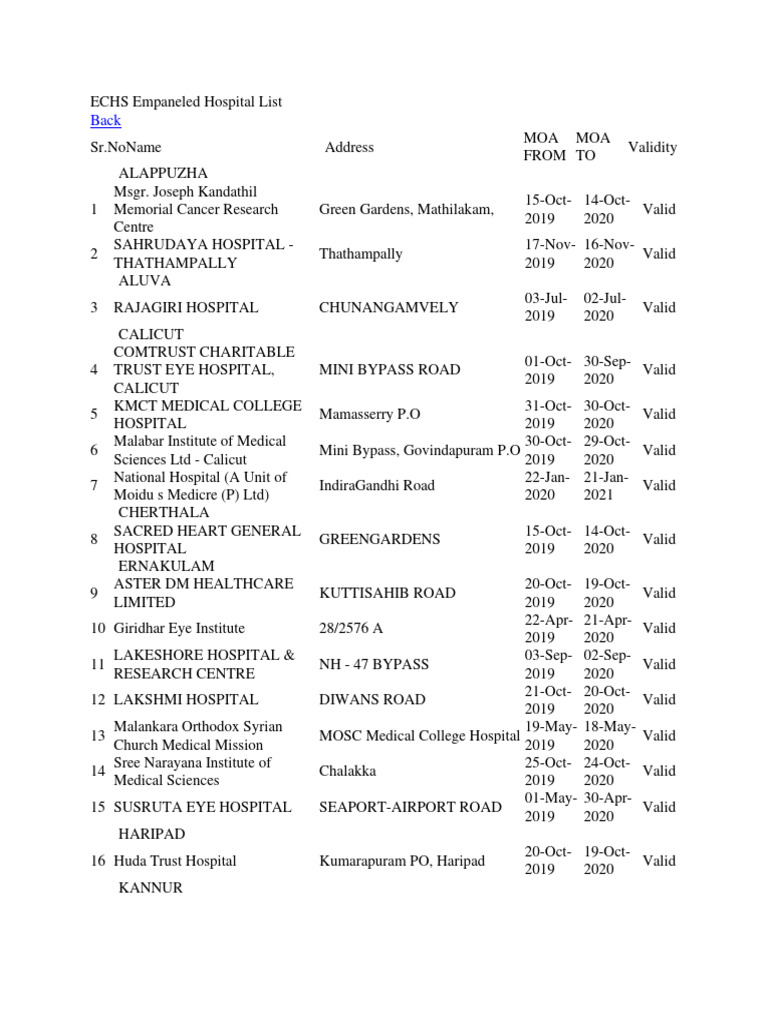 ECHS Empaneled Hospital List
Back

| Sr.No | Name | Address | MOA FROM | MOA TO | Validity |
|---|---|---|---|---|---|
| | ALAPPUZHA | | | | |
| 1 | Msgr. Joseph Kandathil Memorial Cancer Research Centre | Green Gardens, Mathilakam, | 15-Oct-2019 | 14-Oct-2020 | Valid |
| 2 | SAHRUDAYA HOSPITAL - THATHAMPALLY | Thathampally | 17-Nov-2019 | 16-Nov-2020 | Valid |
| | ALUVA | | | | |
| 3 | RAJAGIRI HOSPITAL | CHUNANGAMVELY | 03-Jul-2019 | 02-Jul-2020 | Valid |
| | CALICUT | | | | |
| 4 | COMTRUST CHARITABLE TRUST EYE HOSPITAL, CALICUT | MINI BYPASS ROAD | 01-Oct-2019 | 30-Sep-2020 | Valid |
| 5 | KMCT MEDICAL COLLEGE HOSPITAL | Mamasserry P.O | 31-Oct-2019 | 30-Oct-2020 | Valid |
| 6 | Malabar Institute of Medical Sciences Ltd - Calicut | Mini Bypass, Govindapuram P.O | 30-Oct-2019 | 29-Oct-2020 | Valid |
| 7 | National Hospital (A Unit of Moidu s Medicre (P) Ltd) | IndiraGandhi Road | 22-Jan-2020 | 21-Jan-2021 | Valid |
| | CHERTHALA | | | | |
| 8 | SACRED HEART GENERAL HOSPITAL | GREENGARDENS | 15-Oct-2019 | 14-Oct-2020 | Valid |
| | ERNAKULAM | | | | |
| 9 | ASTER DM HEALTHCARE LIMITED | KUTTISAHIB ROAD | 20-Oct-2019 | 19-Oct-2020 | Valid |
| 10 | Giridhar Eye Institute | 28/2576 A | 22-Apr-2019 | 21-Apr-2020 | Valid |
| 11 | LAKESHORE HOSPITAL & RESEARCH CENTRE | NH - 47 BYPASS | 03-Sep-2019 | 02-Sep-2020 | Valid |
| 12 | LAKSHMI HOSPITAL | DIWANS ROAD | 21-Oct-2019 | 20-Oct-2020 | Valid |
| 13 | Malankara Orthodox Syrian Church Medical Mission | MOSC Medical College Hospital | 19-May-2019 | 18-May-2020 | Valid |
| 14 | Sree Narayana Institute of Medical Sciences | Chalakka | 25-Oct-2019 | 24-Oct-2020 | Valid |
| 15 | SUSRUTA EYE HOSPITAL | SEAPORT-AIRPORT ROAD | 01-May-2019 | 30-Apr-2020 | Valid |
| | HARIPAD | | | | |
| 16 | Huda Trust Hospital | Kumarapuram PO, Haripad | 20-Oct-2019 | 19-Oct-2020 | Valid |
| | KANNUR | | | | |